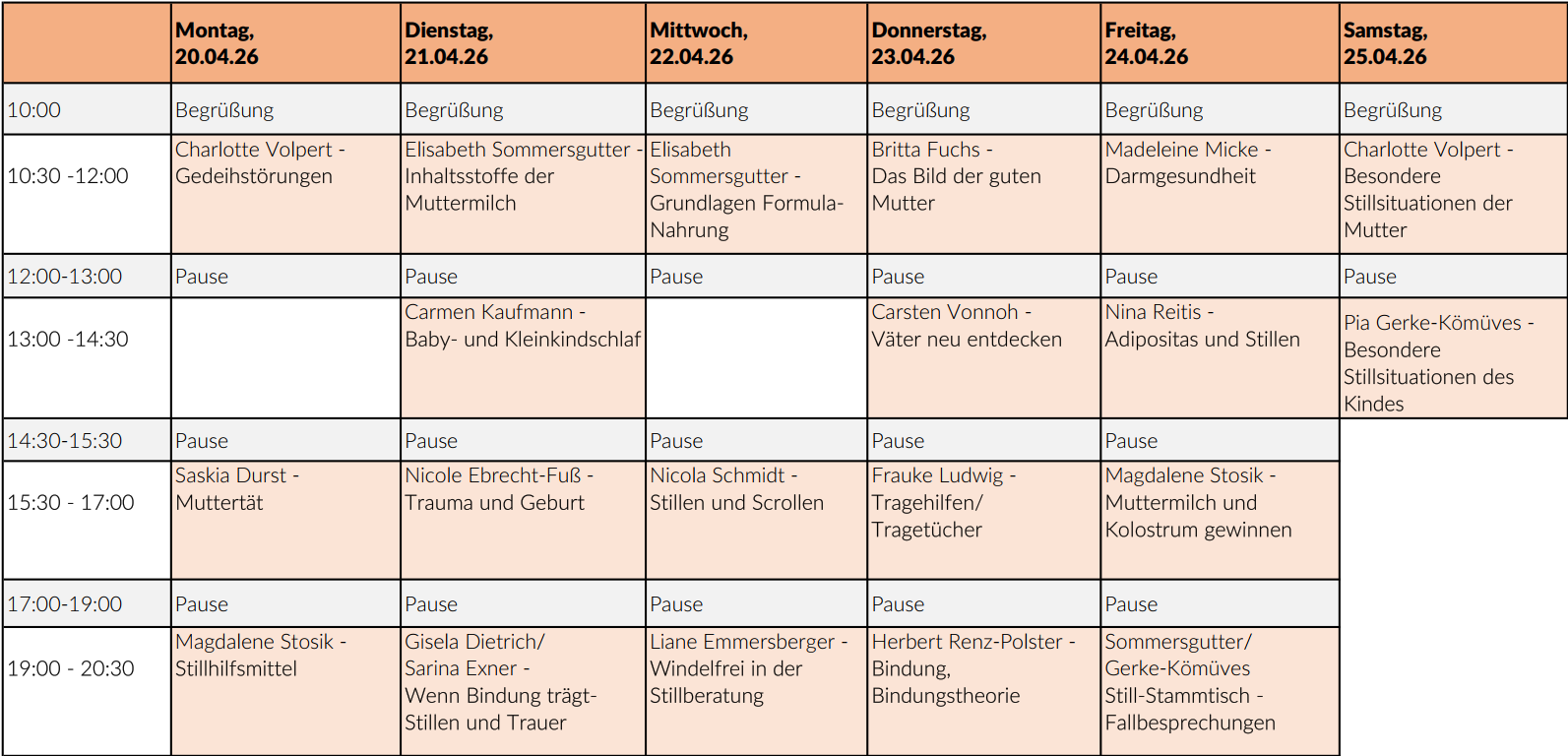 |  | Montag, 20.04.26 | Dienstag, 21.04.26 | Mittwoch, 22.04.26 | Donnerstag, 23.04.26 | Freitag, 24.04.26 | Samstag, 25.04.26 |
|---|---|---|---|---|---|---|
| 10:00 | Begrüßung | Begrüßung | Begrüßung | Begrüßung | Begrüßung | Begrüßung |
| 10:30 -12:00 | Charlotte Volpert - Gedeihstörungen | Elisabeth Sommersgutter - Inhaltsstoffe der Muttermilch | Elisabeth Sommersgutter - Grundlagen Formula-Nahrung | Britta Fuchs - Das Bild der guten Mutter | Madeleine Micke - Darmgesundheit | Charlotte Volpert - Besondere Stillsituationen der Mutter |
| 12:00-13:00 | Pause | Pause | Pause | Pause | Pause | Pause |
| 13:00 -14:30 |  | Carmen Kaufmann - Baby- und Kleinkindschlaf |  | Carsten Vonnoh - Väter neu entdecken | Nina Reitis - Adipositas und Stillen | Pia Gerke-Kömüves - Besondere Stillsituationen des Kindes |
| 14:30-15:30 | Pause | Pause | Pause | Pause | Pause |  |
| 15:30 - 17:00 | Saskia Durst - Muttertät | Nicole Ebrecht-Fuß - Trauma und Geburt | Nicola Schmidt - Stillen und Scrollen | Frauke Ludwig - Tragehilfen/ Tragetücher | Magdalene Stosik - Muttermilch und Kolostrum gewinnen |  |
| 17:00-19:00 | Pause | Pause | Pause | Pause | Pause |  |
| 19:00 - 20:30 | Magdalene Stosik - Stillhilfsmittel | Gisela Dietrich/ Sarina Exner - Wenn Bindung trägt- Stillen und Trauer | Liane Emmersberger - Windelfrei in der Stillberatung | Herbert Renz-Polster - Bindung, Bindungstheorie | Sommersgutter/ Gerke-Kömüves Still-Stammtisch - Fallbesprechungen |  |